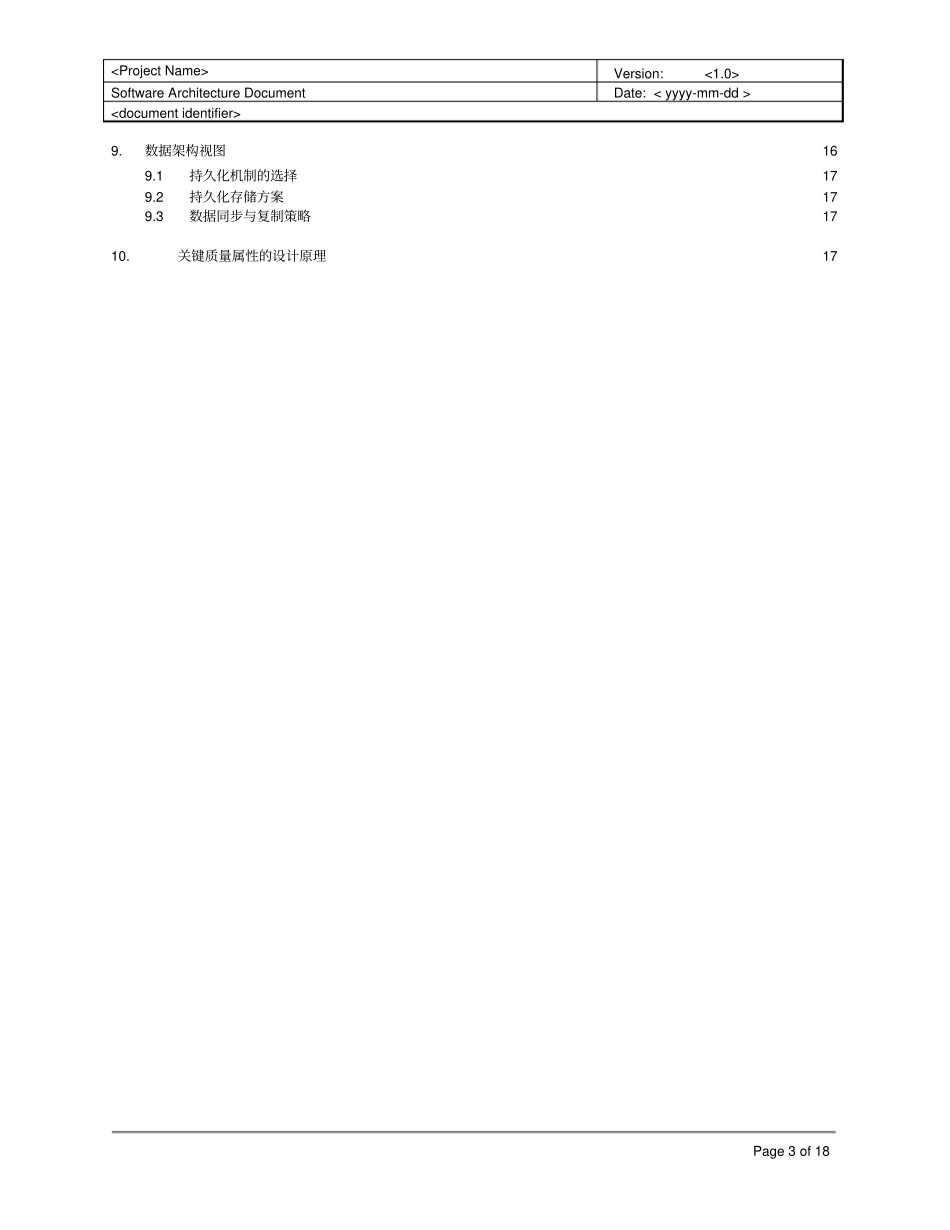 | <Project Name> | Version: <1.0> |
|---|---|
| Software Architecture Document | Date: < yyyy-mm-dd > |
| <document identifier> | |

9. 数据架构视图 16

9.1 持久化机制的选择 17
9.2 持久化存储方案 17
9.3 数据同步与复制策略 17

10. 关键质量属性的设计原理 17

Page 3 of 18